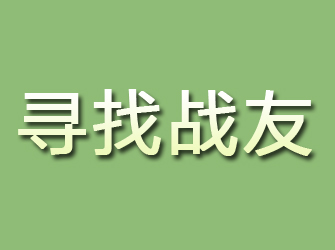 寻找战友